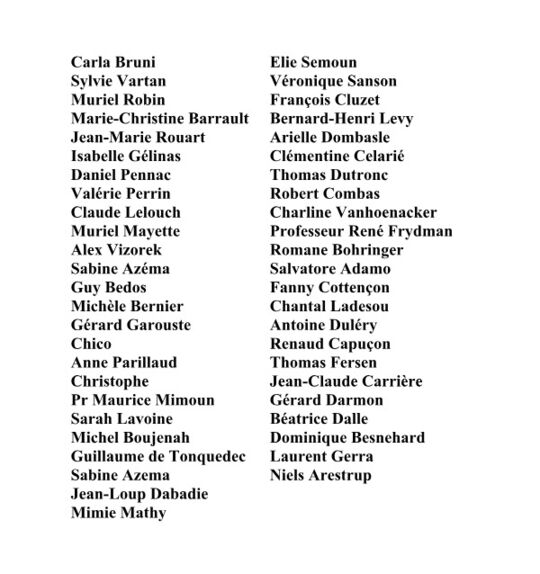 Carla Bruni
Sylvie Vartan
Muriel Robin
Marie-Christine Barrault
Jean-Marie Rouart
Isabelle Gélinas
Daniel Pennac
Valérie Perrin
Claude Lelouch
Muriel Mayette
Alex Vizorek
Sabine Azéma
Guy Bedos
Michèle Bernier
Gérard Garouste
Chico
Anne Parillaud
Christophe
Pr Maurice Mimoun
Sarah Lavoine
Michel Boujenah
Guillaume de Tonquedec
Sabine Azema
Jean-Loup Dabadie
Mimie Mathy

Elie Semoun
Véronique Sanson
François Cluzet
Bernard-Henri Levy
Arielle Dombasle
Clémentine Celarié
Thomas Dutronc
Robert Combas
Charline Vanhoenacker
Professeur René Frydman
Romane Bohringer
Salvatore Adamo
Fanny Cottençon
Chantal Ladesou
Antoine Duléry
Renaud Capuçon
Thomas Fersen
Jean-Claude Carrière
Gérard Darmon
Béatrice Dalle
Dominique Besnehard
Laurent Gerra
Niels Arestrup